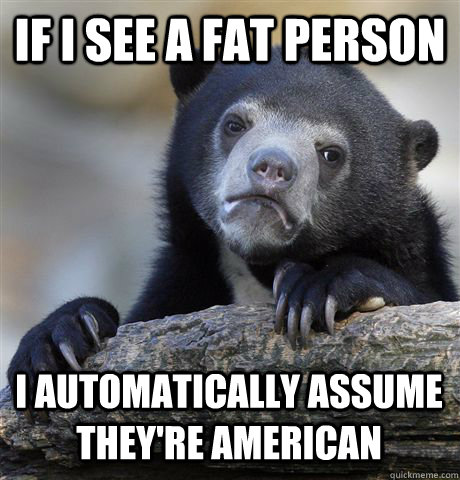 IF I SEE A FAT PERSON

I AUTOMATICALLY ASSUME THEY'RE AMERICAN

quickmeme.com